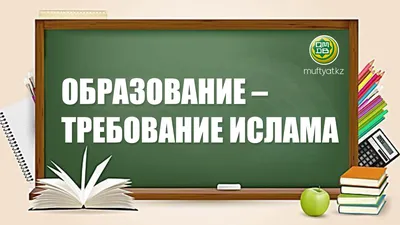 ҚМДБ

muftyat.kz

ОБРАЗОВАНИЕ – ТРЕБОВАНИЕ ИСЛАМА